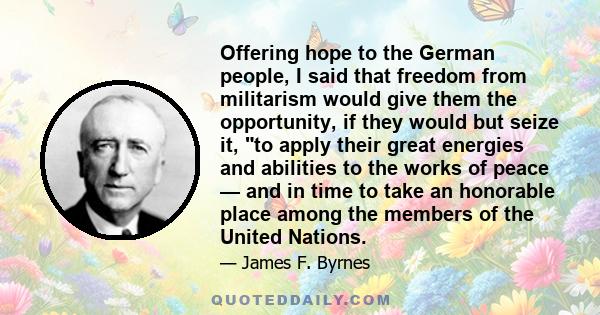 Offering hope to the German people, I said that freedom from militarism would give them the opportunity, if they would but seize it, "to apply their great energies and abilities to the works of peace — and in time to take an honorable place among the members of the United Nations.

— James F. Byrnes

QUOTEDDAILY.COM